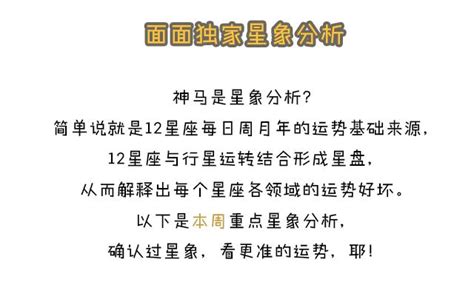 面面独家星象分析

神马是星象分析?
简单说就是12星座每日周月年的运势基础来源,
12星座与行星运转结合形成星盘,
从而解释出每个星座各领域的运势好坏。
以下是本周重点星象分析,
确认过星象,看更准的运势,耶!